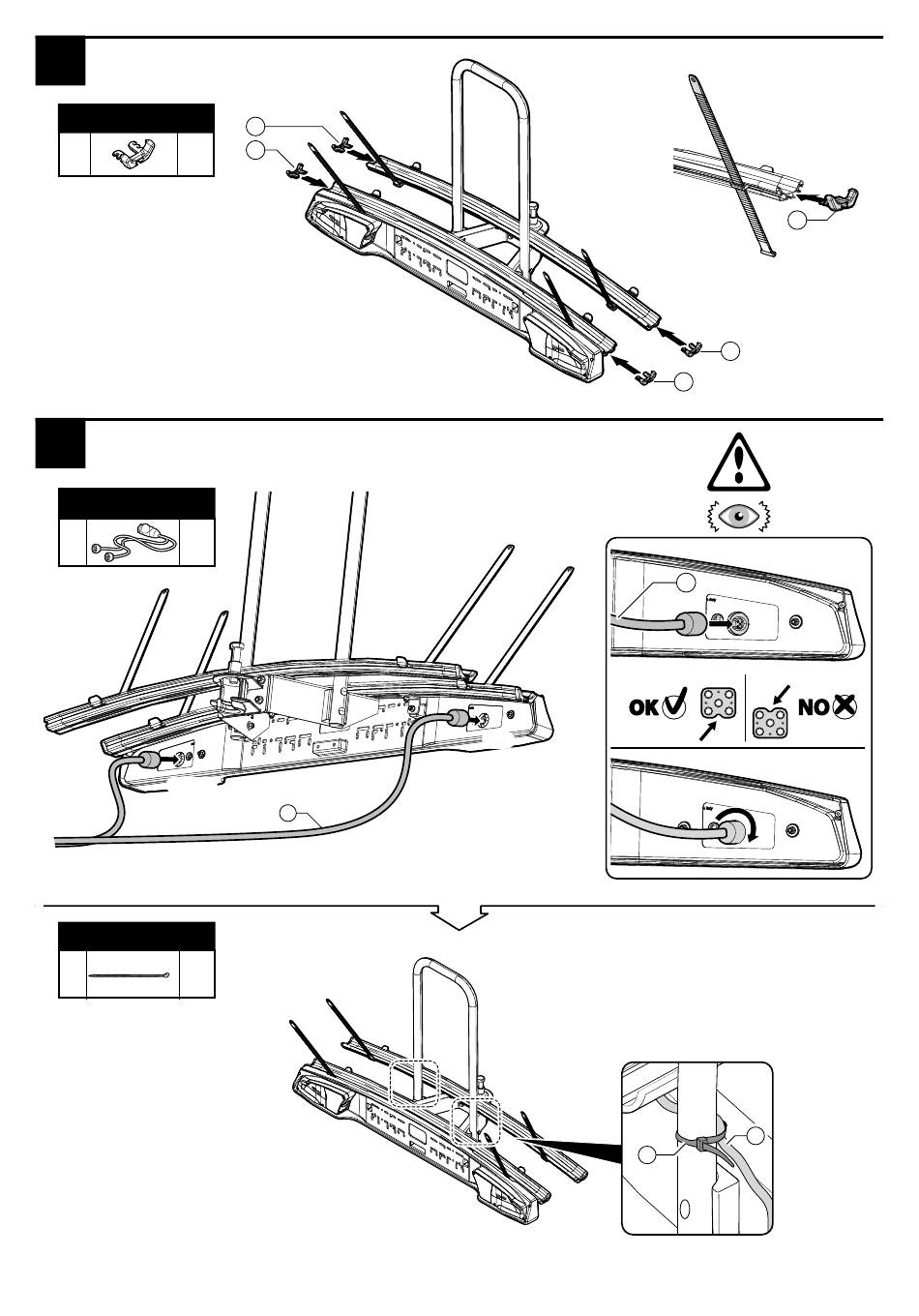 OK NO